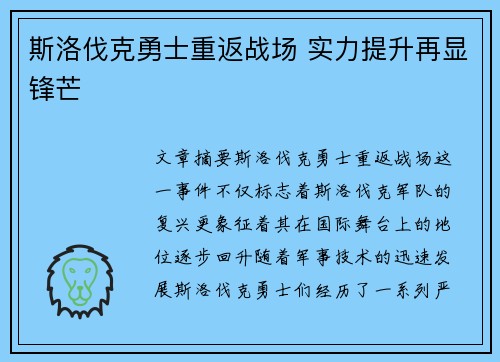 斯洛伐克勇士重返战场 实力提升再显锋芒

文章摘要斯洛伐克勇士重返战场这一事件不仅标志着斯洛伐克军队的复兴更象征着其在国际舞台上的地位逐步回升随着军事技术的迅速发展斯洛伐克勇士们经历了一系列严